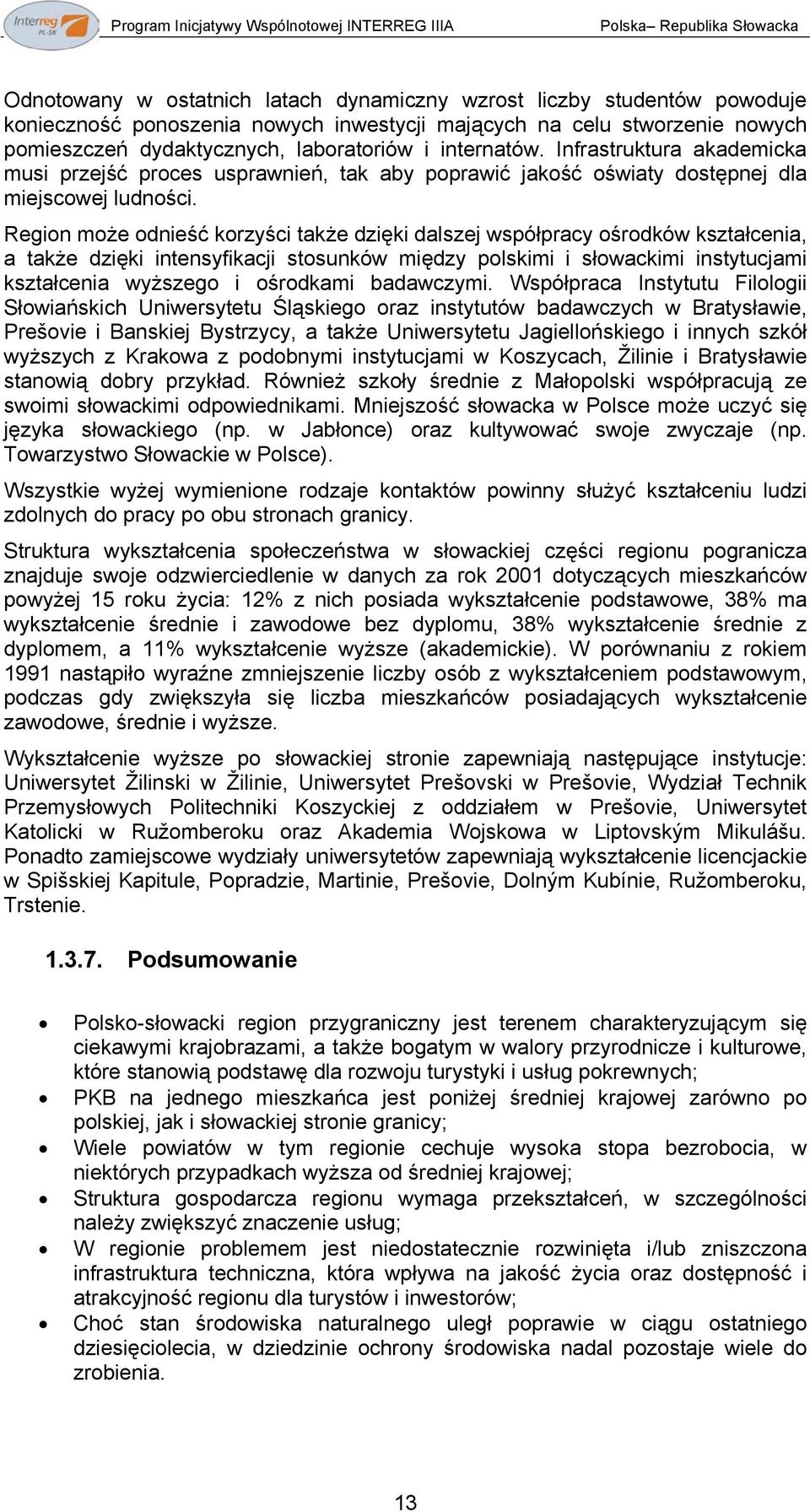 Interreg PL-SK Program Inicjatywy Wspólnotowej INTERREG IIIA Polska– Republika Słowacka

Odnotowany w ostatnich latach dynamiczny wzrost liczby studentów powoduje konieczność ponoszenia nowych inwestycji mających na celu stworzenie nowych pomieszczeń dydaktycznych, laboratoriów i internatów. Infrastruktura akademicka musi przejść proces usprawnień, tak aby poprawić jakość oświaty dostępnej dla miejscowej ludności.

Region może odnieść korzyści także dzięki dalszej współpracy ośrodków kształcenia, a także dzięki intensyfikacji stosunków między polskimi i słowackimi instytucjami kształcenia wyższego i ośrodkami badawczymi. Współpraca Instytutu Filologii Słowiańskich Uniwersytetu Śląskiego oraz instytutów badawczych w Bratysławie, Prešovie i Banskiej Bystrzycy, a także Uniwersytetu Jagiellońskiego i innych szkół wyższych z Krakowa z podobnymi instytucjami w Koszycach, Žilinie i Bratysławie stanowią dobry przykład. Również szkoły średnie z Małopolski współpracują ze swoimi słowackimi odpowiednikami. Mniejszość słowacka w Polsce może uczyć się języka słowackiego (np. w Jabłonce) oraz kultywować swoje zwyczaje (np. Towarzystwo Słowackie w Polsce).

Wszystkie wyżej wymienione rodzaje kontaktów powinny służyć kształceniu ludzi zdolnych do pracy po obu stronach granicy.

Struktura wykształcenia społeczeństwa w słowackiej części regionu pogranicza znajduje swoje odzwierciedlenie w danych za rok 2001 dotyczących mieszkańców powyżej 15 roku życia: 12% z nich posiada wykształcenie podstawowe, 38% ma wykształcenie średnie i zawodowe bez dyplomu, 38% wykształcenie średnie z dyplomem, a 11% wykształcenie wyższe (akademickie). W porównaniu z rokiem 1991 nastąpiło wyraźne zmniejszenie liczby osób z wykształceniem podstawowym, podczas gdy zwiększyła się liczba mieszkańców posiadających wykształcenie zawodowe, średnie i wyższe.

Wykształcenie wyższe po słowackiej stronie zapewniają następujące instytucje: Uniwersytet Žilinski w Žilinie, Uniwersytet Prešovski w Prešovie, Wydział Technik Przemysłowych Politechniki Koszyckiej z oddziałem w Prešovie, Uniwersytet Katolicki w Ružomberoku oraz Akademia Wojskowa w Liptovským Mikulášu. Ponadto zamiejscowe wydziały uniwersytetów zapewniają wykształcenie licencjackie w Spišskiej Kapitule, Popradzie, Martinie, Prešovie, Dolným Kubínie, Ružomberoku, Trstenie.

1.3.7. Podsumowanie

• Polsko-słowacki region przygraniczny jest terenem charakteryzującym się ciekawymi krajobrazami, a także bogatym w walory przyrodnicze i kulturowe, które stanowią podstawę dla rozwoju turystyki i usług pokrewnych;
• PKB na jednego mieszkańca jest poniżej średniej krajowej zarówno po polskiej, jak i słowackiej stronie granicy;
• Wiele powiatów w tym regionie cechuje wysoka stopa bezrobocia, w niektórych przypadkach wyższa od średniej krajowej;
• Struktura gospodarcza regionu wymaga przekształceń, w szczególności należy zwiększyć znaczenie usług;
• W regionie problemem jest niedostatecznie rozwinięta i/lub zniszczona infrastruktura techniczna, która wpływa na jakość życia oraz dostępność i atrakcyjność regionu dla turystów i inwestorów;
• Choć stan środowiska naturalnego uległ poprawie w ciągu ostatniego dziesięciolecia, w dziedzinie ochrony środowiska nadal pozostaje wiele do zrobienia.

13